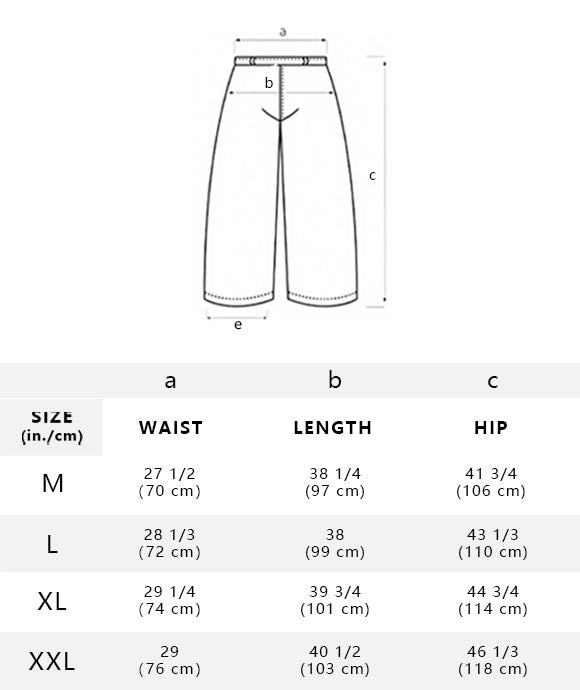 a

b

c

e

|  | a | b | c |
|---|---|---|---|
| SIZE (in./cm) | WAIST | LENGTH | HIP |
| M | 27 1/2 (70 cm) | 38 1/4 (97 cm) | 41 3/4 (106 cm) |
| L | 28 1/3 (72 cm) | 38 (99 cm) | 43 1/3 (110 cm) |
| XL | 29 1/4 (74 cm) | 39 3/4 (101 cm) | 44 3/4 (114 cm) |
| XXL | 29 (76 cm) | 40 1/2 (103 cm) | 46 1/3 (118 cm) |